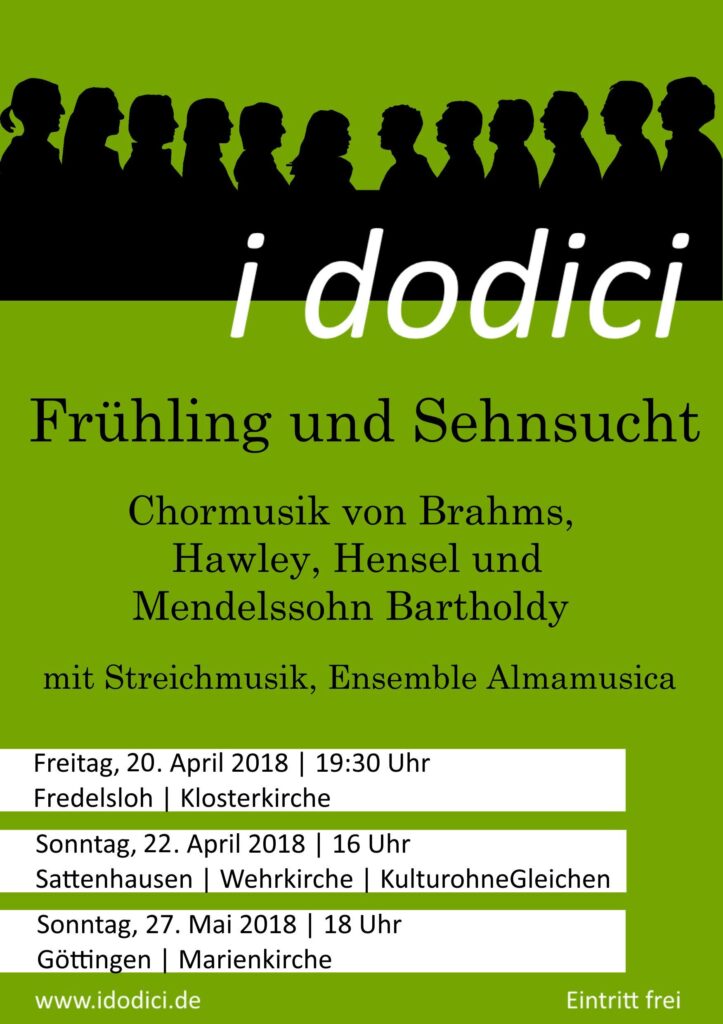 i dodici

Frühling und Sehnsucht

Chormusik von Brahms, Hawley, Hensel und Mendelssohn Bartholdy

mit Streichmusik, Ensemble Almamusica

Freitag, 20. April 2018 | 19:30 Uhr
Fredelsloh | Klosterkirche

Sonntag, 22. April 2018 | 16 Uhr
Sattenhausen | Wehrkirche | KulturohneGleichen

Sonntag, 27. Mai 2018 | 18 Uhr
Göttingen | Marienkirche

www.idodici.de

Eintritt frei